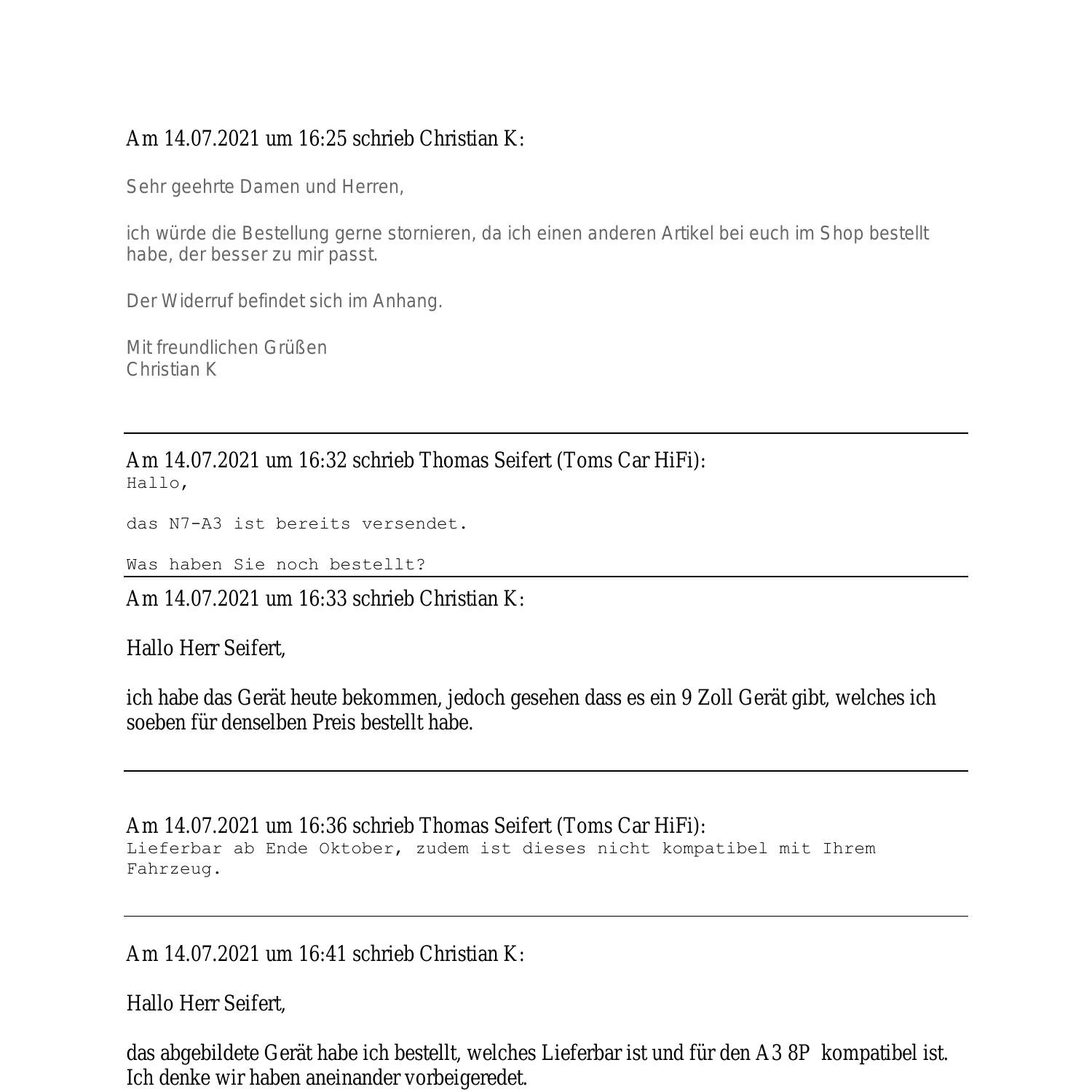 Am 14.07.2021 um 16:25 schrieb Christian K:

Sehr geehrte Damen und Herren,

ich würde die Bestellung gerne stornieren, da ich einen anderen Artikel bei euch im Shop bestellt habe, der besser zu mir passt.

Der Widerruf befindet sich im Anhang.

Mit freundlichen Grüßen
Christian K

Am 14.07.2021 um 16:32 schrieb Thomas Seifert (Toms Car HiFi):
Hallo,

das N7-A3 ist bereits versendet.

Was haben Sie noch bestellt?

Am 14.07.2021 um 16:33 schrieb Christian K:

Hallo Herr Seifert,

ich habe das Gerät heute bekommen, jedoch gesehen dass es ein 9 Zoll Gerät gibt, welches ich soeben für denselben Preis bestellt habe.

Am 14.07.2021 um 16:36 schrieb Thomas Seifert (Toms Car HiFi):
Lieferbar ab Ende Oktober, zudem ist dieses nicht kompatibel mit Ihrem Fahrzeug.

Am 14.07.2021 um 16:41 schrieb Christian K:

Hallo Herr Seifert,

das abgebildete Gerät habe ich bestellt, welches Lieferbar ist und für den A3 8P kompatibel ist. Ich denke wir haben aneinander vorbeigeredet.